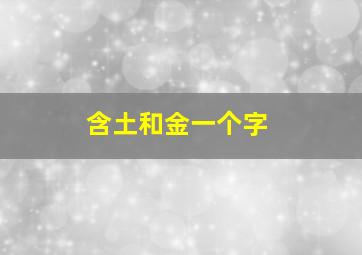 含土和金一个字